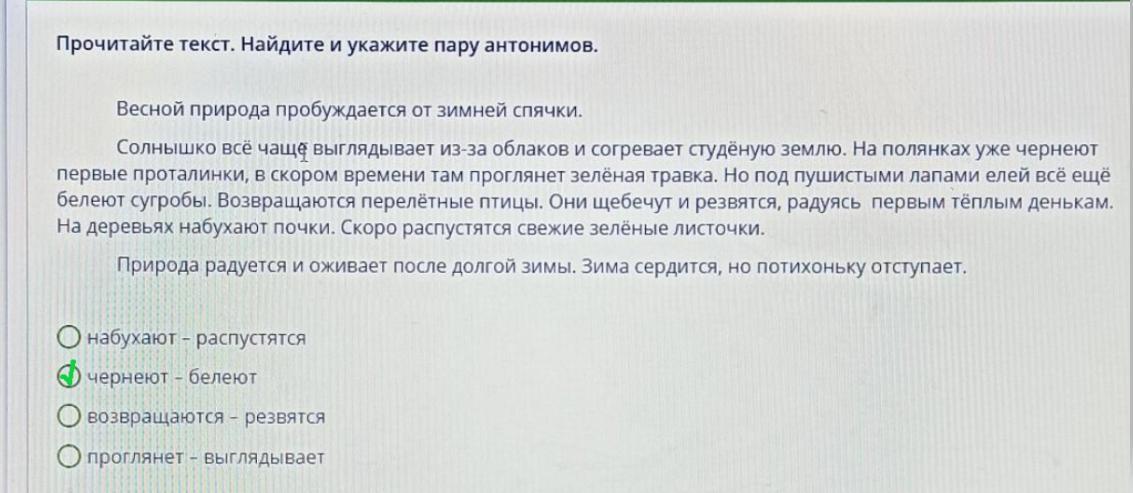 Прочитайте текст. Найдите и укажите пару антонимов.

Весной природа пробуждается от зимней спячки.

Солнышко всё чаще выглядывает из-за облаков и согревает студёную землю. На полянках уже чернеют первые проталинки, в скором времени там проглянет зелёная травка. Но под пушистыми лапами елей всё ещё белеют сугробы. Возвращаются перелётные птицы. Они щебечут и резвятся, радуясь первым тёплым денькам. На деревьях набухают почки. Скоро распустятся свежие зелёные листочки.

Природа радуется и оживает после долгой зимы. Зима сердится, но потихоньку отступает.

набухают - распустятся
чернеют - белеют
возвращаются - резвятся
проглянет - выглядывает